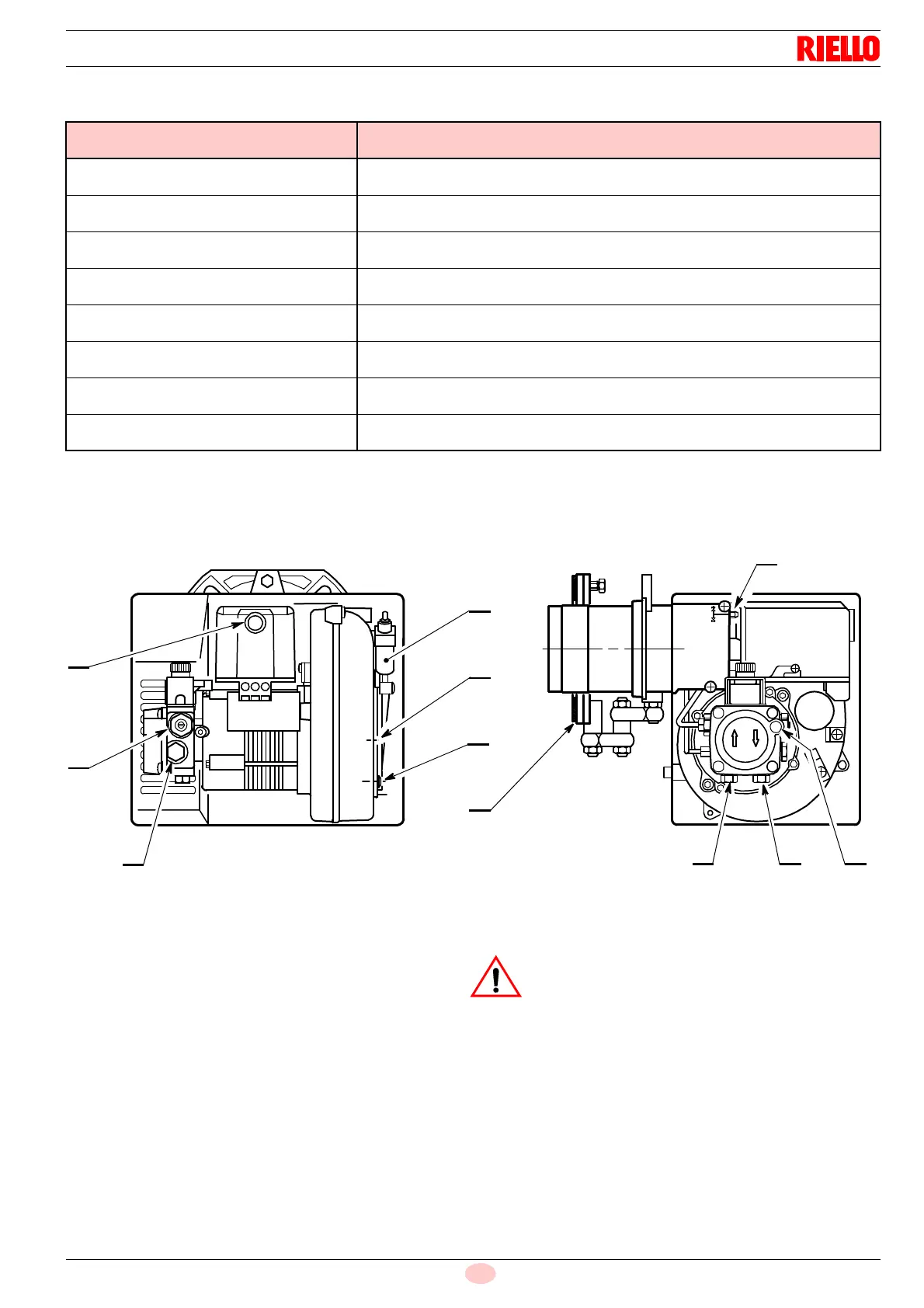 RIELLO